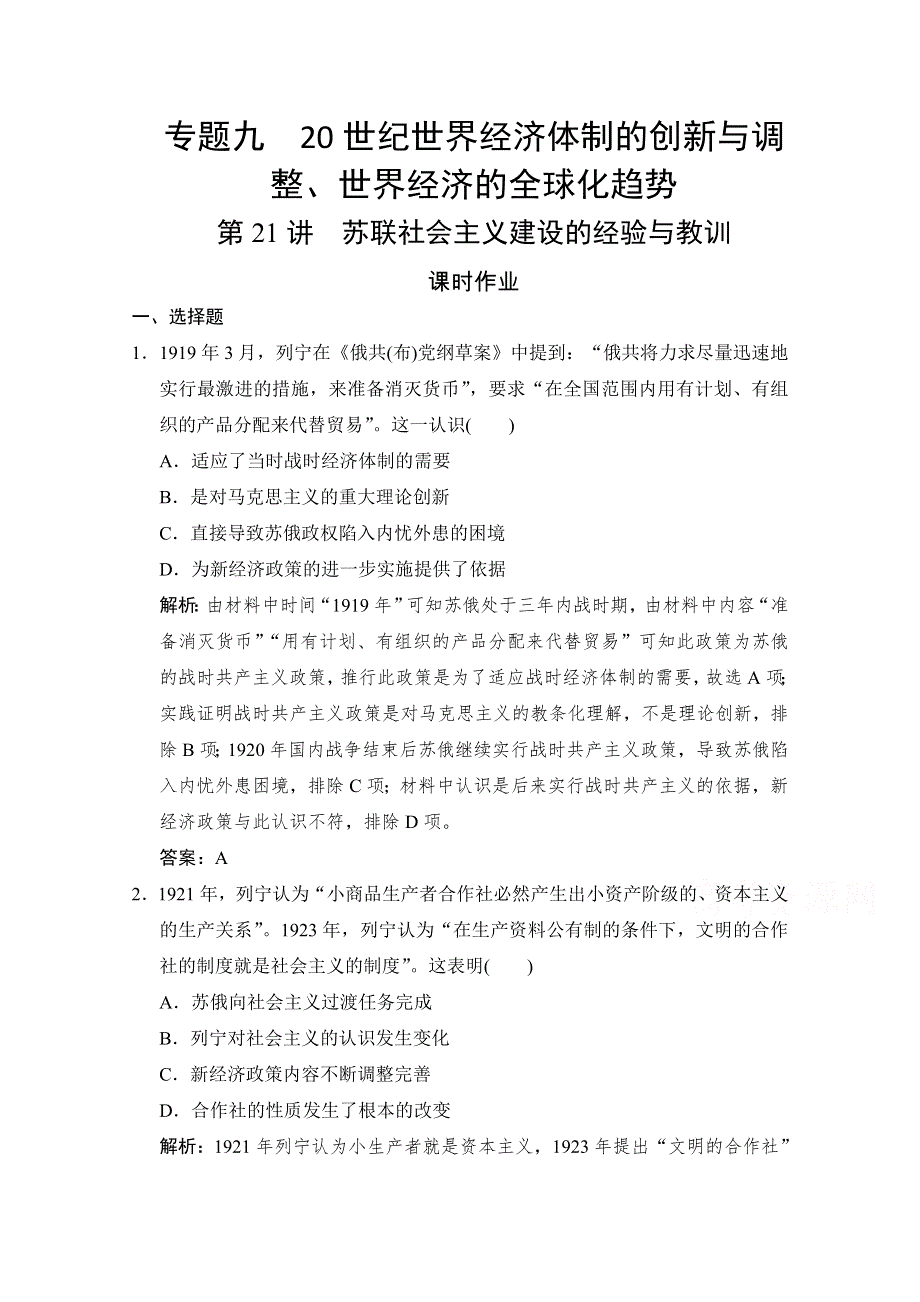 专题九　20世纪世界经济体制的创新与调整、世界经济的全球化趋势

第21讲　苏联社会主义建设的经验与教训

课时作业

一、选择题

1．1919年3月，列宁在《俄共(布)党纲草案》中提到：“俄共将力求尽量迅速地实行最激进的措施，来准备消灭货币”，要求“在全国范围内用有计划、有组织的产品分配来代替贸易”。这一认识(　　)

A．适应了当时战时经济体制的需要

B．是对马克思主义的重大理论创新

C．直接导致苏俄政权陷入内忧外患的困境

D．为新经济政策的进一步实施提供了依据

解析：由材料中时间“1919年”可知苏俄处于三年内战时期，由材料中内容“准备消灭货币”“用有计划、有组织的产品分配来代替贸易”可知此政策为苏俄的战时共产主义政策，推行此政策是为了适应战时经济体制的需要，故选A项；实践证明战时共产主义政策是对马克思主义的教条化理解，不是理论创新，排除B项；1920年国内战争结束后苏俄继续实行战时共产主义政策，导致苏俄陷入内忧外患困境，排除C项；材料中认识是后来实行战时共产主义的依据，新经济政策与此认识不符，排除D项。

答案：A

2．1921年，列宁认为“小商品生产者合作社必然产生出小资产阶级的、资本主义的生产关系”。1923年，列宁认为“在生产资料公有制的条件下，文明的合作社的制度就是社会主义的制度”。这表明(　　)

A．苏俄向社会主义过渡任务完成

B．列宁对社会主义的认识发生变化

C．新经济政策内容不断调整完善

D．合作社的性质发生了根本的改变

解析：1921年列宁认为小生产者就是资本主义，1923年提出“文明的合作社”